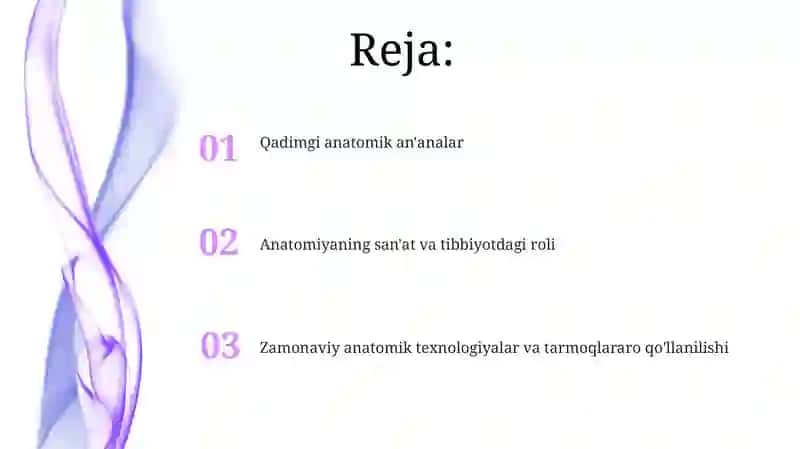 Reja:

01 Qadimgi anatomik an'analar

02 Anatomiyaning san'at va tibbiyotdagi roli

03 Zamonaviy anatomik texnologiyalar va tarmoqlararo qo'llanilishi